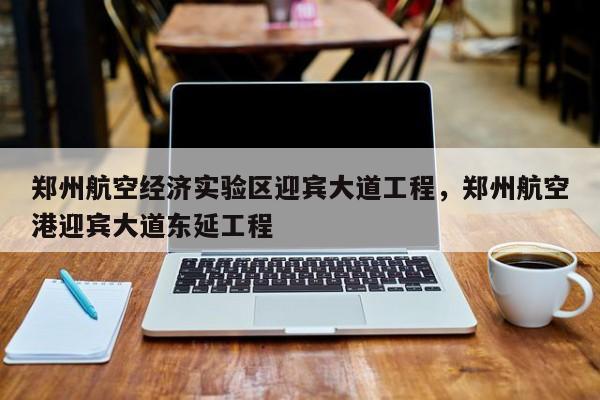 郑州航空经济实验区迎宾大道工程，郑州航空港迎宾大道东延工程